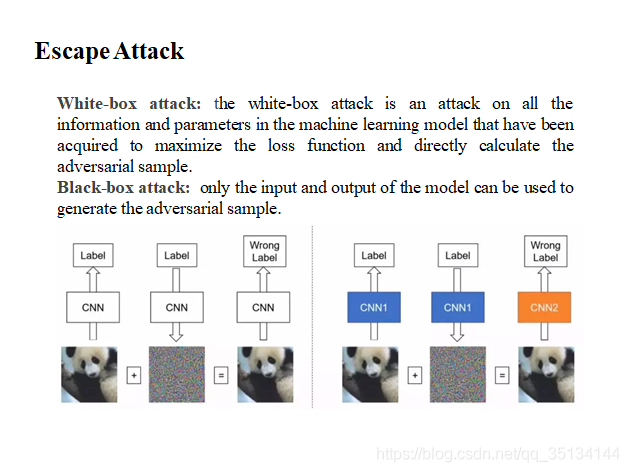 Escape Attack

White-box attack: the white-box attack is an attack on all the information and parameters in the machine learning model that have been acquired to maximize the loss function and directly calculate the adversarial sample.
Black-box attack: only the input and output of the model can be used to generate the adversarial sample.

Label
Label
Wrong Label
CNN
CNN
CNN
+
=

Label
Label
Wrong Label
CNN1
CNN1
CNN2
+
=

https://blog.csdn.net/qq_35134144